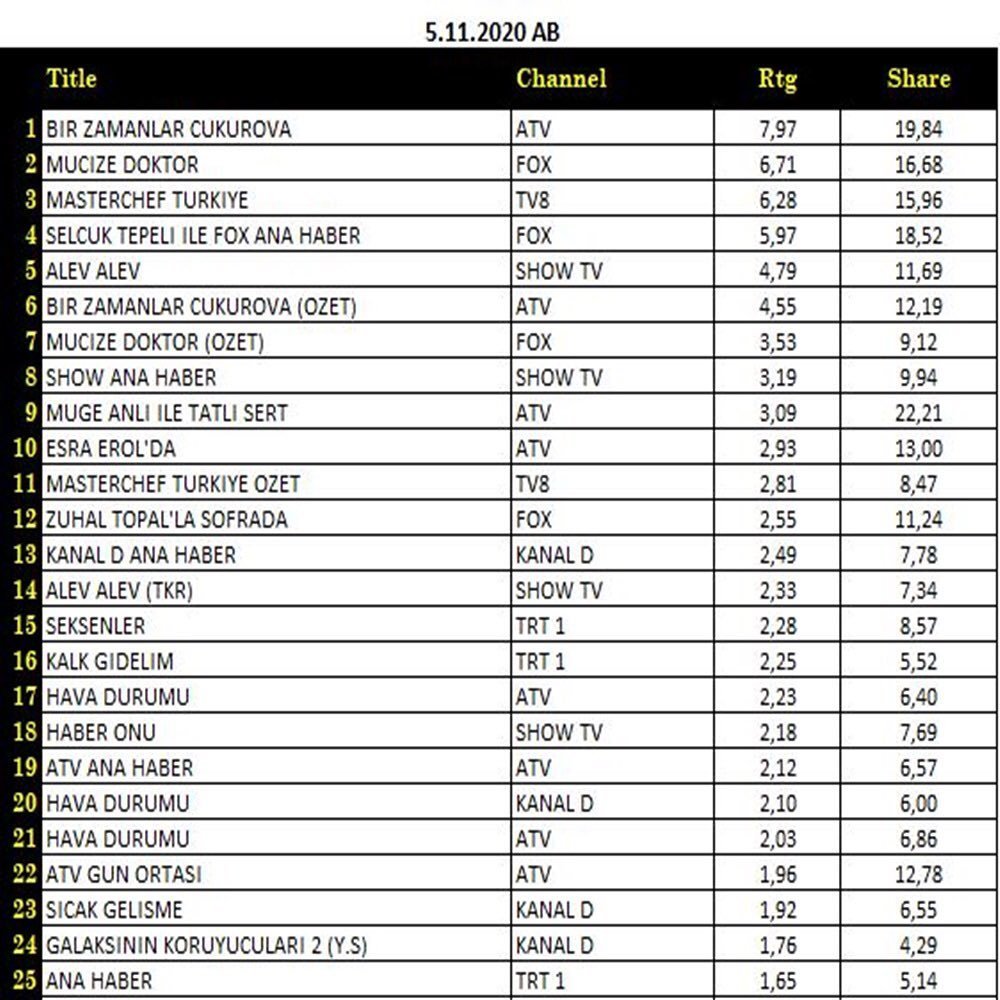 5.11.2020 AB

| | Title | Channel | Rtg | Share |
|---|---|---|---|---|
| 1 | BIR ZAMANLAR CUKUROVA | ATV | 7,97 | 19,84 |
| 2 | MUCIZE DOKTOR | FOX | 6,71 | 16,68 |
| 3 | MASTERCHEF TURKIYE | TV8 | 6,28 | 15,96 |
| 4 | SELCUK TEPELI ILE FOX ANA HABER | FOX | 5,97 | 18,52 |
| 5 | ALEV ALEV | SHOW TV | 4,79 | 11,69 |
| 6 | BIR ZAMANLAR CUKUROVA (OZET) | ATV | 4,55 | 12,19 |
| 7 | MUCIZE DOKTOR (OZET) | FOX | 3,53 | 9,12 |
| 8 | SHOW ANA HABER | SHOW TV | 3,19 | 9,94 |
| 9 | MUGE ANLI ILE TATLI SERT | ATV | 3,09 | 22,21 |
| 10 | ESRA EROL'DA | ATV | 2,93 | 13,00 |
| 11 | MASTERCHEF TURKIYE OZET | TV8 | 2,81 | 8,47 |
| 12 | ZUHAL TOPAL'LA SOFRADA | FOX | 2,55 | 11,24 |
| 13 | KANAL D ANA HABER | KANAL D | 2,49 | 7,78 |
| 14 | ALEV ALEV (TKR) | SHOW TV | 2,33 | 7,34 |
| 15 | SEKSENLER | TRT 1 | 2,28 | 8,57 |
| 16 | KALK GIDELIM | TRT 1 | 2,25 | 5,52 |
| 17 | HAVA DURUMU | ATV | 2,23 | 6,40 |
| 18 | HABER ONU | SHOW TV | 2,18 | 7,69 |
| 19 | ATV ANA HABER | ATV | 2,12 | 6,57 |
| 20 | HAVA DURUMU | KANAL D | 2,10 | 6,00 |
| 21 | HAVA DURUMU | ATV | 2,03 | 6,86 |
| 22 | ATV GUN ORTASI | ATV | 1,96 | 12,78 |
| 23 | SICAK GELISME | KANAL D | 1,92 | 6,55 |
| 24 | GALAKSININ KORUYUCULARI 2 (Y.S) | KANAL D | 1,76 | 4,29 |
| 25 | ANA HABER | TRT 1 | 1,65 | 5,14 |